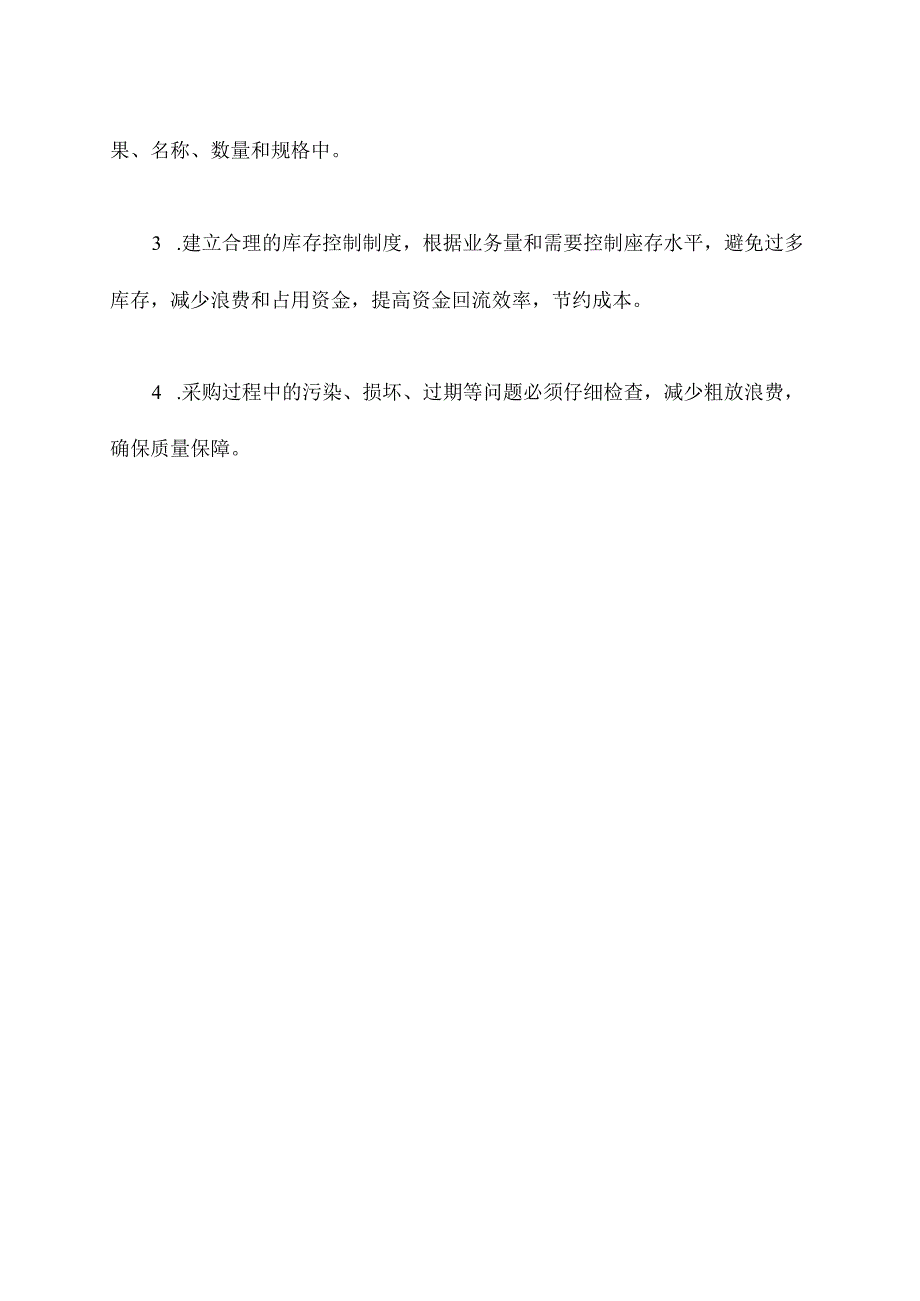 果、名称、数量和规格中。

3 .建立合理的库存控制制度，根据业务量和需要控制座存水平，避免过多库存，减少浪费和占用资金，提高资金回流效率，节约成本。

4 .采购过程中的污染、损坏、过期等问题必须仔细检查，减少粗放浪费，确保质量保障。